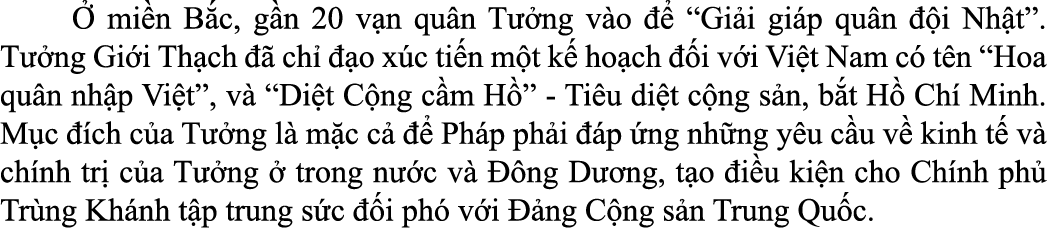 Ở miền Bắc, gần 20 vạn quân Tưởng vào để “Giải giáp quân đội Nhật”. Tưởng Giới Thạch đã chỉ đạo xúc tiến một kế hoạch đối với Việt Nam có tên “Hoa quân nhập Việt”, và “Diệt Cộng cầm Hồ” - Tiêu diệt cộng sản, bắt Hồ Chí Minh. Mục đích của Tưởng là mặc cả để Pháp phải đáp ứng những yêu cầu về kinh tế và chính trị của Tưởng ở trong nước và Đông Dương, tạo điều kiện cho Chính phủ Trùng Khánh tập trung sức đối phó với Đảng Cộng sản Trung Quốc.